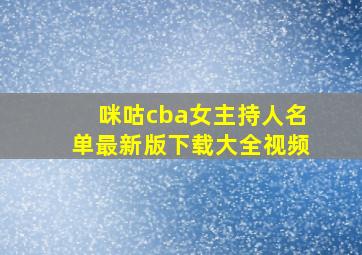 咪咕cba女主持人名单最新版下载大全视频